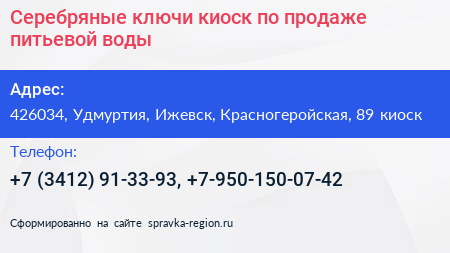 Серебряные ключи киоск по продаже питьевой воды

Адрес:

426034, Удмуртия, Ижевск, Красногеройская, 89 киоск

Телефон:

+7 (3412) 91-33-93, +7-950-150-07-42

Сформированно на сайте spravka-region.ru